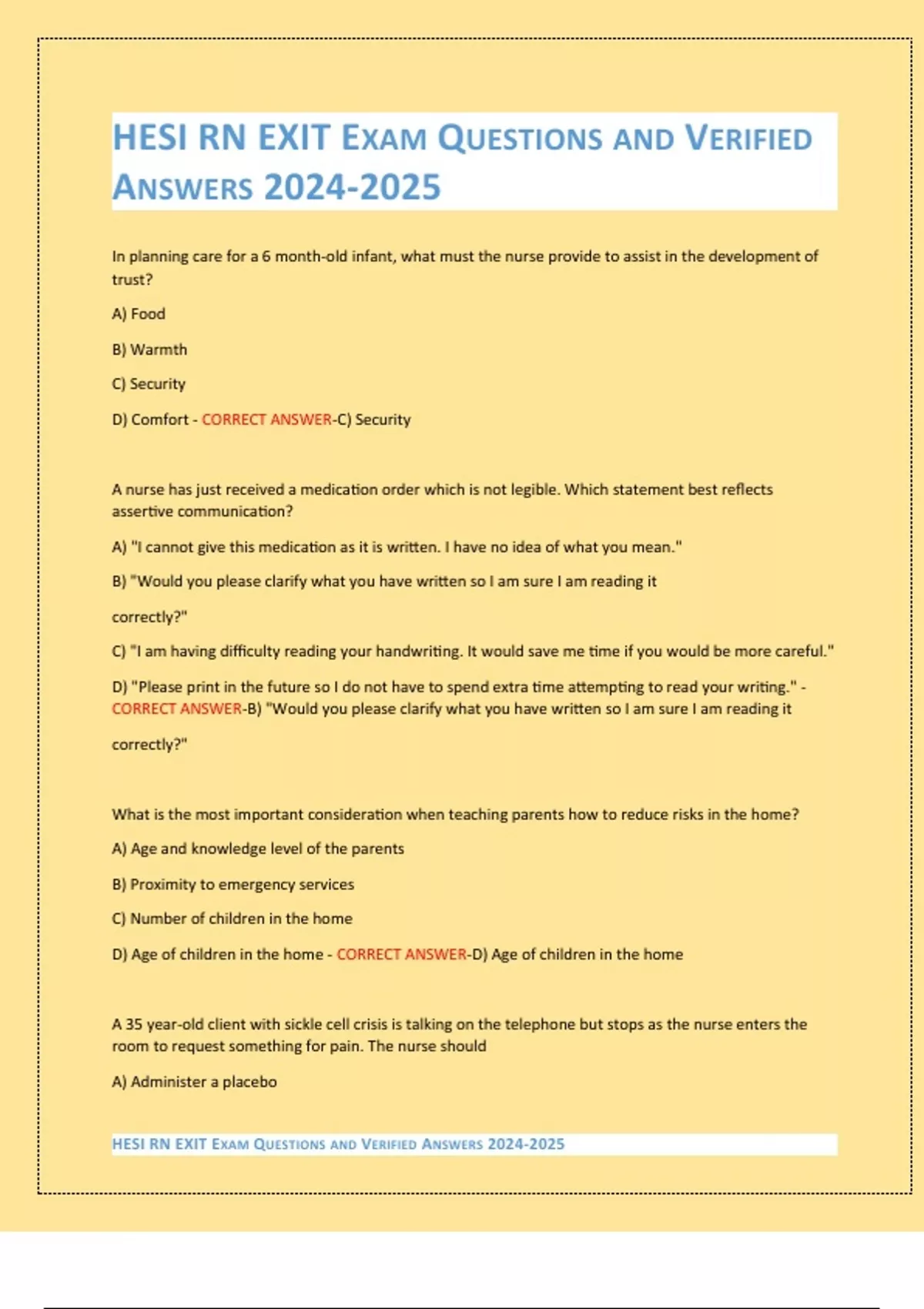 HESI RN EXIT EXAM QUESTIONS AND VERIFIED ANSWERS 2024-2025

In planning care for a 6 month-old infant, what must the nurse provide to assist in the development of trust?

A) Food

B) Warmth

C) Security

D) Comfort - CORRECT ANSWER-C) Security

A nurse has just received a medication order which is not legible. Which statement best reflects assertive communication?

A) "I cannot give this medication as it is written. I have no idea of what you mean."

B) "Would you please clarify what you have written so I am sure I am reading it correctly?"

C) "I am having difficulty reading your handwriting. It would save me time if you would be more careful."

D) "Please print in the future so I do not have to spend extra time attempting to read your writing." - CORRECT ANSWER-B) "Would you please clarify what you have written so I am sure I am reading it correctly?"

What is the most important consideration when teaching parents how to reduce risks in the home?

A) Age and knowledge level of the parents

B) Proximity to emergency services

C) Number of children in the home

D) Age of children in the home - CORRECT ANSWER-D) Age of children in the home

A 35 year-old client with sickle cell crisis is talking on the telephone but stops as the nurse enters the room to request something for pain. The nurse should

A) Administer a placebo

HESI RN EXIT EXAM QUESTIONS AND VERIFIED ANSWERS 2024-2025